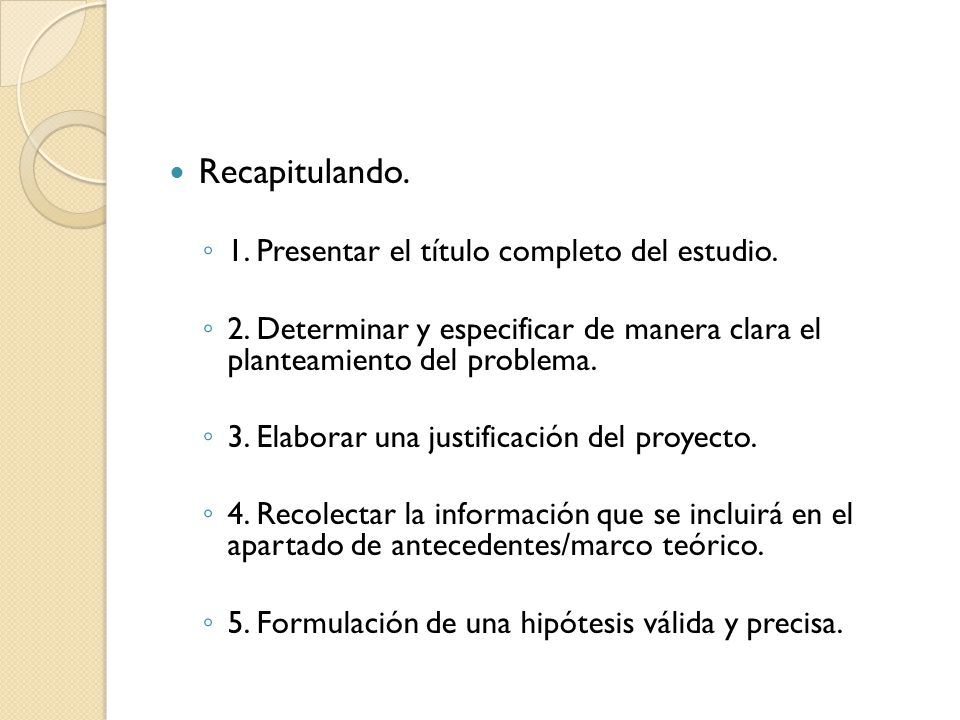 Recapitulando.

1. Presentar el título completo del estudio.

2. Determinar y especificar de manera clara el planteamiento del problema.

3. Elaborar una justificación del proyecto.

4. Recolectar la información que se incluirá en el apartado de antecedentes/marco teórico.

5. Formulación de una hipótesis válida y precisa.